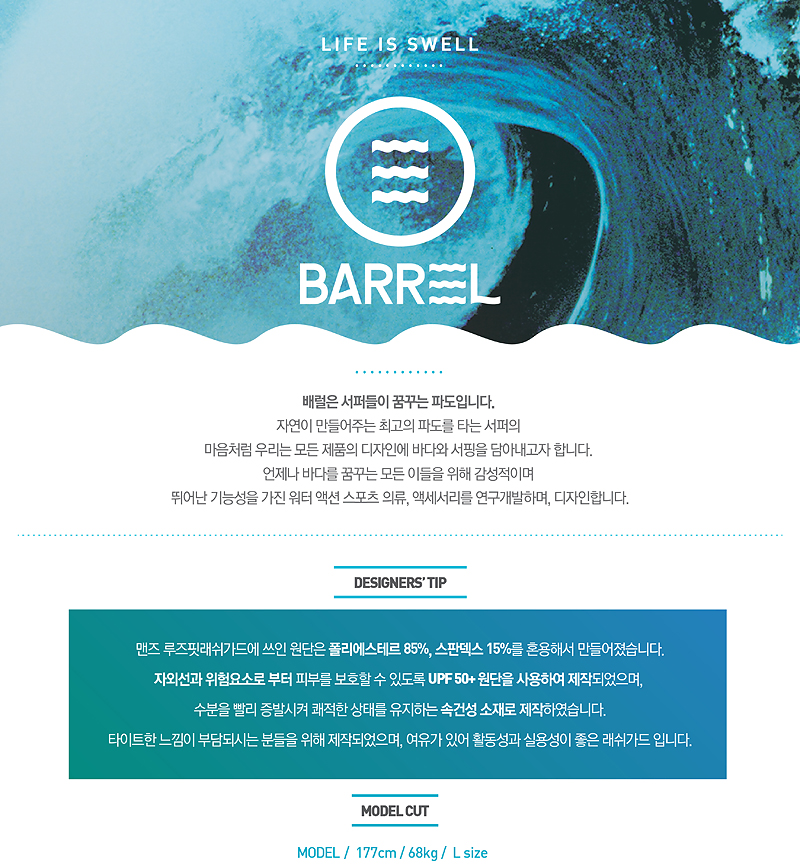 LIFE IS SWELL

BARREL

배럴은 서퍼들이 꿈꾸는 파도입니다.
자연이 만들어주는 최고의 파도를 타는 서퍼의
마음처럼 우리는 모든 제품의 디자인에 바다와 서핑을 담아내고자 합니다.
언제나 바다를 꿈꾸는 모든 이들을 위해 감성적이며
뛰어난 기능성을 가진 워터 액션 스포츠 의류, 액세서리를 연구개발하며, 디자인합니다.

DESIGNERS' TIP

맨즈 루즈핏래쉬가드에 쓰인 원단은 폴리에스테르 85%, 스판덱스 15%를 혼용해서 만들어졌습니다.
자외선과 위험요소로 부터 피부를 보호할 수 있도록 UPF 50+ 원단을 사용하여 제작되었으며,
수분을 빨리 증발시켜 쾌적한 상태를 유지하는 속건성 소재로 제작하였습니다.
타이트한 느낌이 부담되시는 분들을 위해 제작되었으며, 여유가 있어 활동성과 실용성이 좋은 래쉬가드 입니다.

MODEL CUT

MODEL / 177cm / 68kg / L size